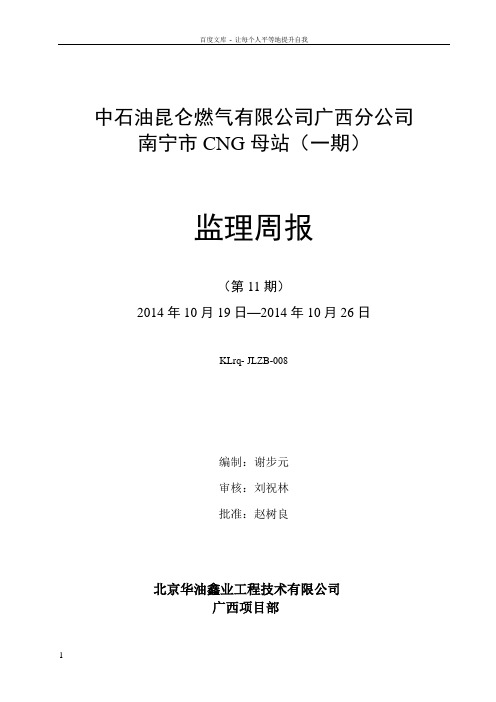 百度文库 - 让每个人平等地提升自我

中石油昆仑燃气有限公司广西分公司
南宁市 CNG 母站（一期）

监理周报

（第 11 期）

2014 年 10 月 19 日—2014 年 10 月 26 日

KLrq- JLZB-008

编制：谢步元

审核：刘祝林

批准：赵树良

北京华油鑫业工程技术有限公司
广西项目部

1